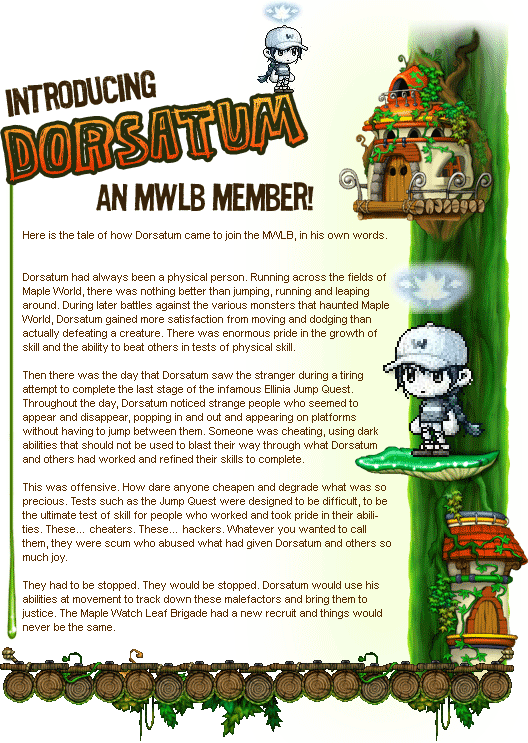 INTRODUCING

DORSATUM

AN MWLB MEMBER!

Here is the tale of how Dorsatum came to join the MWLB, in his own words.

Dorsatum had always been a physical person. Running across the fields of Maple World, there was nothing better than jumping, running and leaping around. During later battles against the various monsters that haunted Maple World, Dorsatum gained more satisfaction from moving and dodging than actually defeating a creature. There was enormous pride in the growth of skill and the ability to beat others in tests of physical skill.

Then there was the day that Dorsatum saw the stranger during a tiring attempt to complete the last stage of the infamous Ellinia Jump Quest. Throughout the day, Dorsatum noticed strange people who seemed to appear and disappear, popping in and out and appearing on platforms without having to jump between them. Someone was cheating, using dark abilities that should not be used to blast their way through what Dorsatum and others had worked and refined their skills to complete.

This was offensive. How dare anyone cheapen and degrade what was so precious. Tests such as the Jump Quest were designed to be difficult, to be the ultimate test of skill for people who worked and took pride in their abilities. These... cheaters. These... hackers. Whatever you wanted to call them, they were scum who abused what had given Dorsatum and others so much joy.

They had to be stopped. They would be stopped. Dorsatum would use his abilities at movement to track down these malefactors and bring them to justice. The Maple Watch Leaf Brigade had a new recruit and things would never be the same.